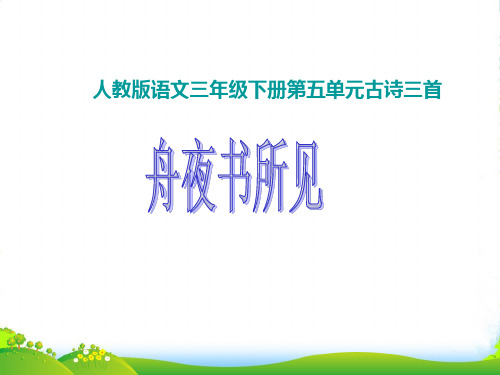 人教版语文三年级下册第五单元古诗三首

舟夜书所见